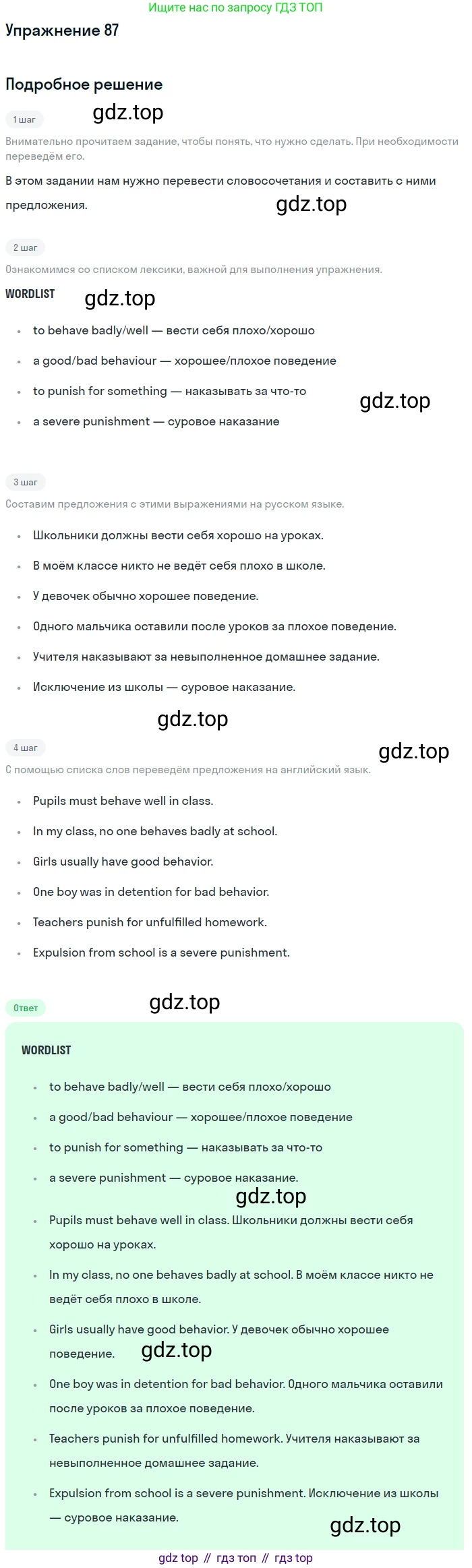 Ищите нас по запросу ГДЗ ТОП

Упражнение 87

Подробное решение

1 шаг

Внимательно прочитаем задание, чтобы понять, что нужно сделать. При необходимости переведём его.

В этом задании нам нужно перевести словосочетания и составить с ними предложения.

2 шаг

Ознакомимся со списком лексики, важной для выполнения упражнения.

WORDLIST

• to behave badly/well — вести себя плохо/хорошо
• a good/bad behaviour — хорошее/плохое поведение
• to punish for something — наказывать за что-то
• a severe punishment — суровое наказание

3 шаг

Составим предложения с этими выражениями на русском языке.

• Школьники должны вести себя хорошо на уроках.
• В моём классе никто не ведёт себя плохо в школе.
• У девочек обычно хорошее поведение.
• Одного мальчика оставили после уроков за плохое поведение.
• Учителя наказывают за невыполненное домашнее задание.
• Исключение из школы — суровое наказание.

4 шаг

С помощью списка слов переведём предложения на английский язык.

• Pupils must behave well in class.
• In my class, no one behaves badly at school.
• Girls usually have good behavior.
• One boy was in detention for bad behavior.
• Teachers punish for unfulfilled homework.
• Expulsion from school is a severe punishment.

Ответ

WORDLIST

• to behave badly/well — вести себя плохо/хорошо
• a good/bad behaviour — хорошее/плохое поведение
• to punish for something — наказывать за что-то
• a severe punishment — суровое наказание.
• Pupils must behave well in class. Школьники должны вести себя хорошо на уроках.
• In my class, no one behaves badly at school. В моём классе никто не ведёт себя плохо в школе.
• Girls usually have good behavior. У девочек обычно хорошее поведение.
• One boy was in detention for bad behavior. Одного мальчика оставили после уроков за плохое поведение.
• Teachers punish for unfulfilled homework. Учителя наказывают за невыполненное домашнее задание.
• Expulsion from school is a severe punishment. Исключение из школы — суровое наказание.

gdz top // гдз топ // гдз top

gdz.top